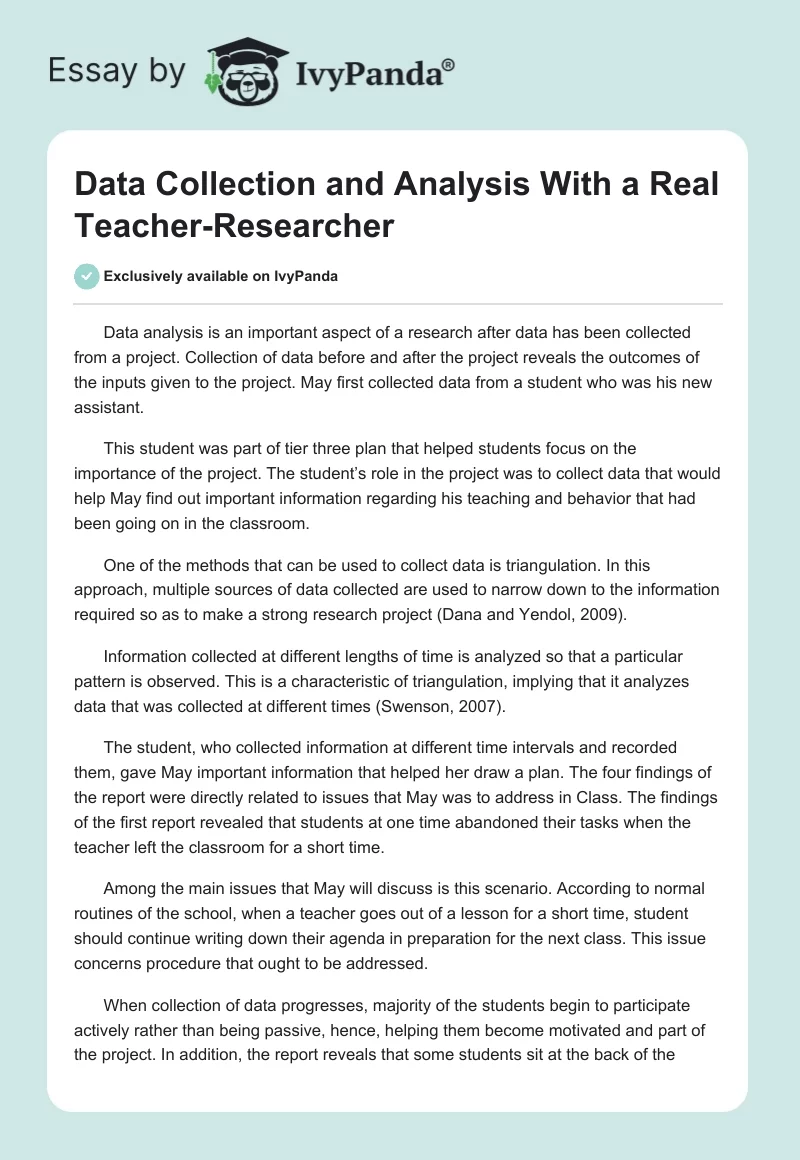 Essay by IvyPanda®

Data Collection and Analysis With a Real Teacher-Researcher

Exclusively available on IvyPanda

Data analysis is an important aspect of a research after data has been collected from a project. Collection of data before and after the project reveals the outcomes of the inputs given to the project. May first collected data from a student who was his new assistant.

This student was part of tier three plan that helped students focus on the importance of the project. The student's role in the project was to collect data that would help May find out important information regarding his teaching and behavior that had been going on in the classroom.

One of the methods that can be used to collect data is triangulation. In this approach, multiple sources of data collected are used to narrow down to the information required so as to make a strong research project (Dana and Yendol, 2009).

Information collected at different lengths of time is analyzed so that a particular pattern is observed. This is a characteristic of triangulation, implying that it analyzes data that was collected at different times (Swenson, 2007).

The student, who collected information at different time intervals and recorded them, gave May important information that helped her draw a plan. The four findings of the report were directly related to issues that May was to address in Class. The findings of the first report revealed that students at one time abandoned their tasks when the teacher left the classroom for a short time.

Among the main issues that May will discuss is this scenario. According to normal routines of the school, when a teacher goes out of a lesson for a short time, student should continue writing down their agenda in preparation for the next class. This issue concerns procedure that ought to be addressed.

When collection of data progresses, majority of the students begin to participate actively rather than being passive, hence, helping them become motivated and part of the project. In addition, the report reveals that some students sit at the back of the